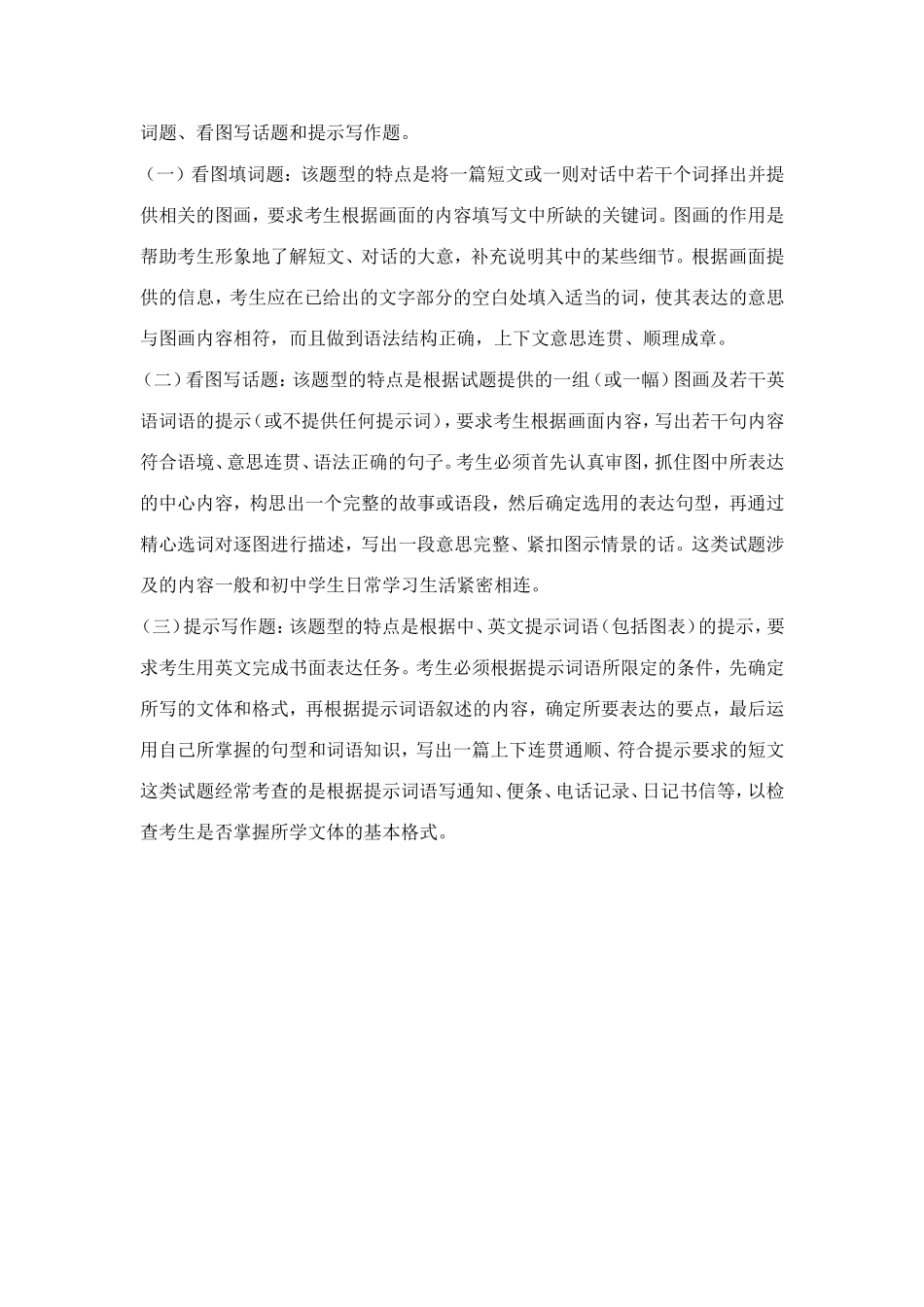 词题、看图写话题和提示写作题。

（一）看图填词题：该题型的特点是将一篇短文或一则对话中若干个词择出并提供相关的图画，要求考生根据画面的内容填写文中所缺的关键词。图画的作用是帮助考生形象地了解短文、对话的大意，补充说明其中的某些细节。根据画面提供的信息，考生应在已给出的文字部分的空白处填入适当的词，使其表达的意思与图画内容相符，而且做到语法结构正确，上下文意思连贯、顺理成章。

（二）看图写话题：该题型的特点是根据试题提供的一组（或一幅）图画及若干英语词语的提示（或不提供任何提示词），要求考生根据画面内容，写出若干句内容符合语境、意思连贯、语法正确的句子。考生必须首先认真审图，抓住图中所表达的中心内容，构思出一个完整的故事或语段，然后确定选用的表达句型，再通过精心选词对逐图进行描述，写出一段意思完整、紧扣图示情景的话。这类试题涉及的内容一般和初中学生日常学习生活紧密相连。

（三）提示写作题：该题型的特点是根据中、英文提示词语（包括图表）的提示，要求考生用英文完成书面表达任务。考生必须根据提示词语所限定的条件，先确定所写的文体和格式，再根据提示词语叙述的内容，确定所要表达的要点，最后运用自己所掌握的句型和词语知识，写出一篇上下连贯通顺、符合提示要求的短文这类试题经常考查的是根据提示词语写通知、便条、电话记录、日记书信等，以检查考生是否掌握所学文体的基本格式。